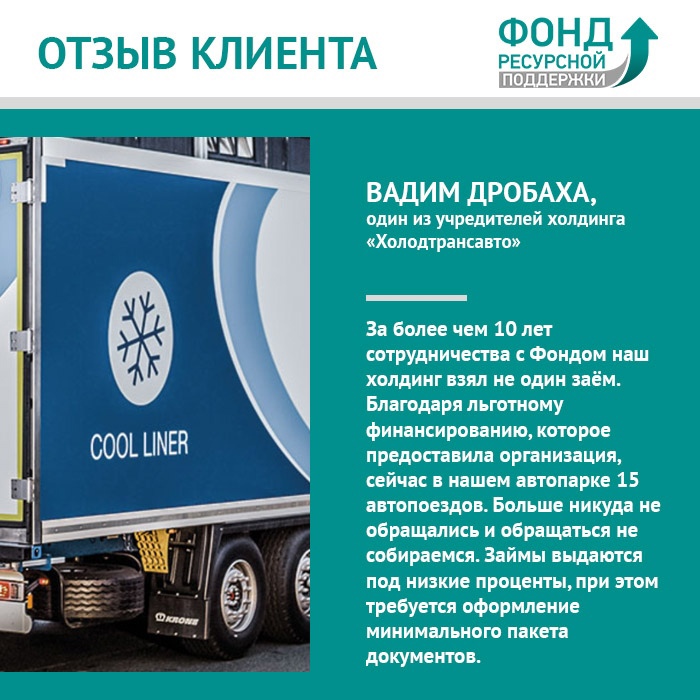 ОТЗЫВ КЛИЕНТА

ФОНД
РЕСУРСНОЙ
ПОДДЕРЖКИ

COOL LINER

KRONE

ВАДИМ ДРОБАХА,
один из учредителей холдинга «Холодтрансавто»

За более чем 10 лет сотрудничества с Фондом наш холдинг взял не один заём. Благодаря льготному финансированию, которое предоставила организация, сейчас в нашем автопарке 15 автопоездов. Больше никуда не обращались и обращаться не собираемся. Займы выдаются под низкие проценты, при этом требуется оформление минимального пакета документов.